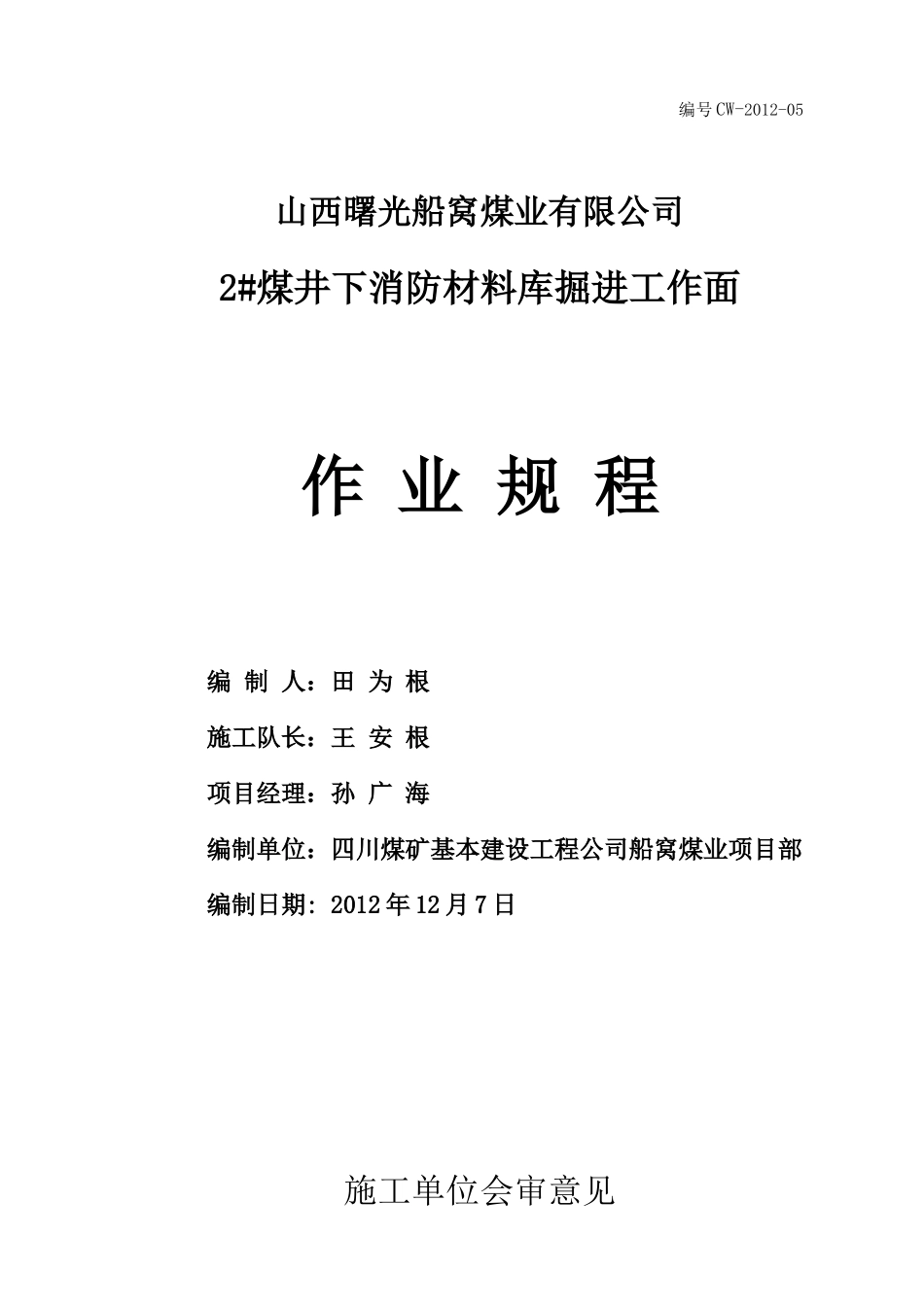 编号 CW-2012-05

山西曙光船窝煤业有限公司

2#煤井下消防材料库掘进工作面

作 业 规 程

编 制 人：田 为 根

施工队长：王 安 根

项目经理：孙 广 海

编制单位：四川煤矿基本建设工程公司船窝煤业项目部

编制日期：2012 年 12 月 7 日

施工单位会审意见